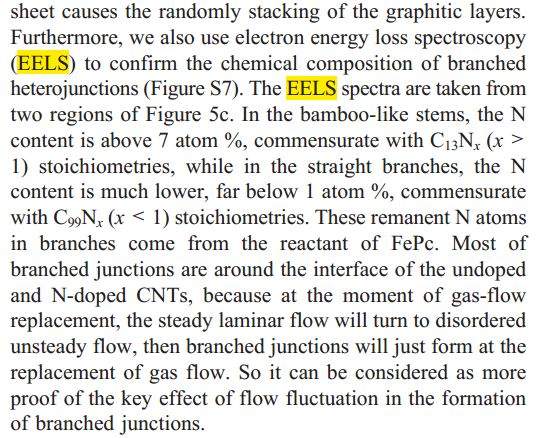 sheet causes the randomly stacking of the graphitic layers. Furthermore, we also use electron energy loss spectroscopy (EELS) to confirm the chemical composition of branched heterojunctions (Figure S7). The EELS spectra are taken from two regions of Figure 5c. In the bamboo-like stems, the N content is above 7 atom %, commensurate with $C_{13}N_x$ ($x > 1$) stoichiometries, while in the straight branches, the N content is much lower, far below 1 atom %, commensurate with $C_{99}N_x$ ($x < 1$) stoichiometries. These remanent N atoms in branches come from the reactant of FePc. Most of branched junctions are around the interface of the undoped and N-doped CNTs, because at the moment of gas-flow replacement, the steady laminar flow will turn to disordered unsteady flow, then branched junctions will just form at the replacement of gas flow. So it can be considered as more proof of the key effect of flow fluctuation in the formation of branched junctions.